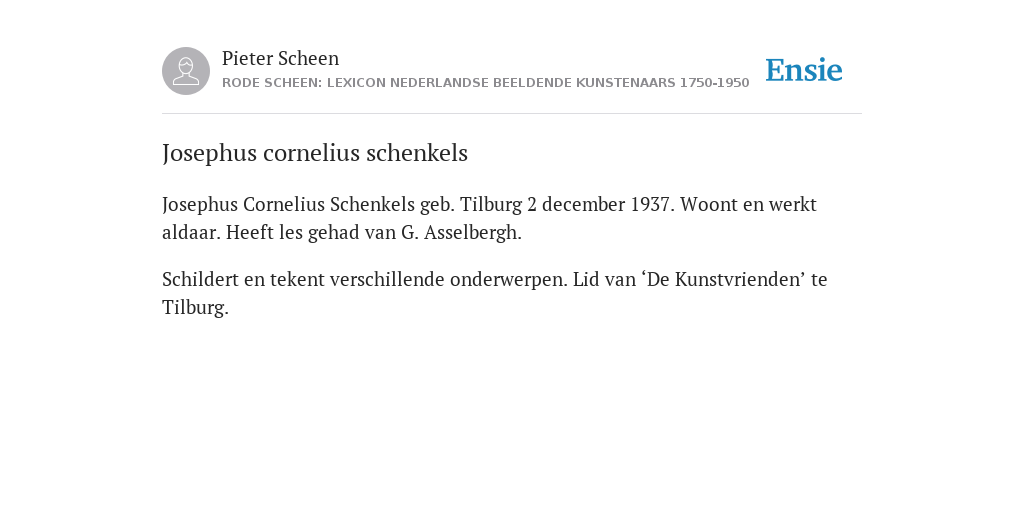 Pieter Scheen
RODE SCHEEN: LEXICON NEDERLANDSE BEELDENDE KUNSTENAARS 1750-1950

Ensie

Josephus cornelius schenkels

Josephus Cornelius Schenkels geb. Tilburg 2 december 1937. Woont en werkt aldaar. Heeft les gehad van G. Asselbergh.

Schildert en tekent verschillende onderwerpen. Lid van ‘De Kunstvrienden’ te Tilburg.